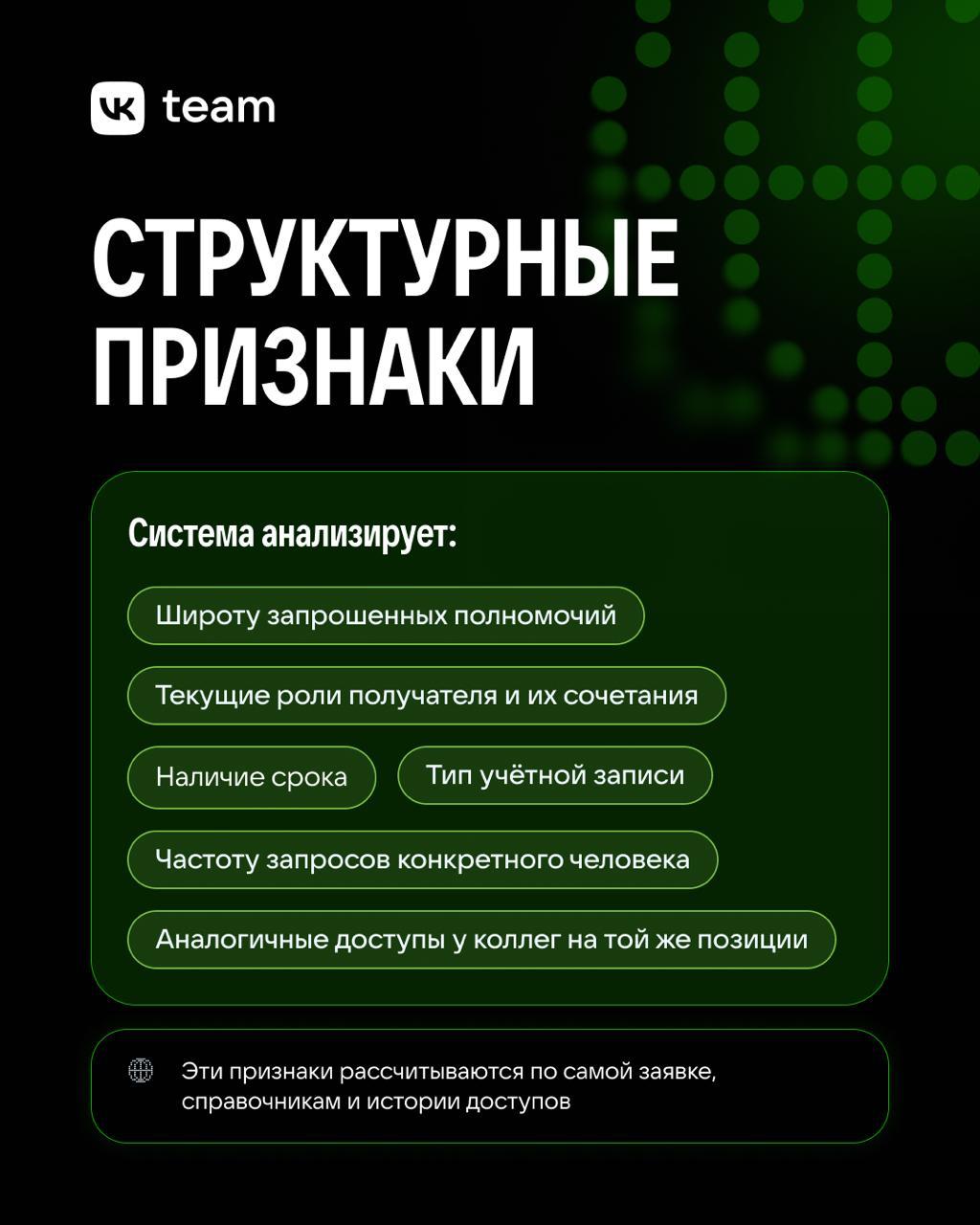 VK team

СТРУКТУРНЫЕ ПРИЗНАКИ

Система анализирует:

Широту запрошенных полномочий

Текущие роли получателя и их сочетания

Наличие срока

Тип учётной записи

Частоту запросов конкретного человека

Аналогичные доступы у коллег на той же позиции

Эти признаки рассчитываются по самой заявке, справочникам и истории доступов